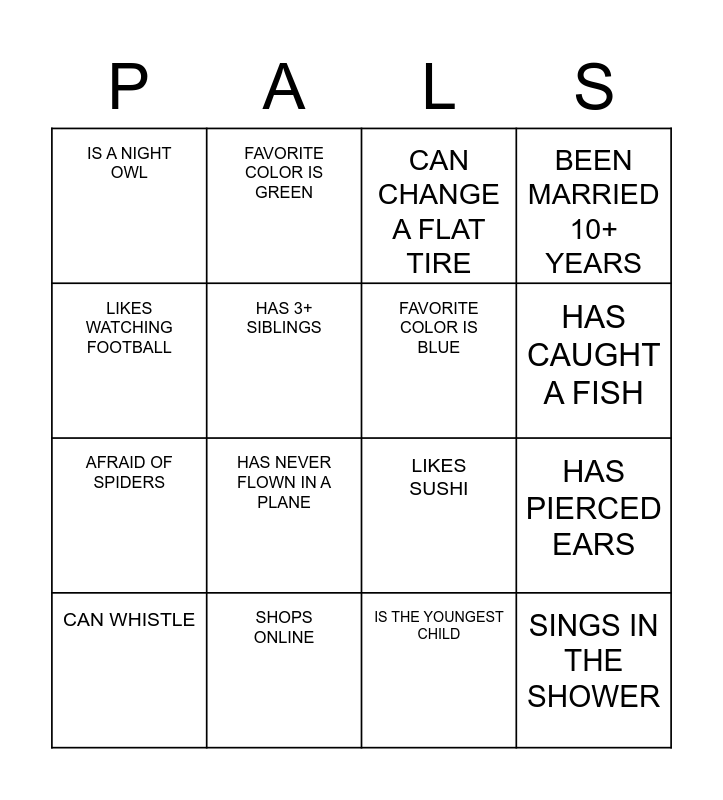 | P | A | L | S |
|---|---|---|---|
| IS A NIGHT OWL | FAVORITE COLOR IS GREEN | CAN CHANGE A FLAT TIRE | BEEN MARRIED 10+ YEARS |
| LIKES WATCHING FOOTBALL | HAS 3+ SIBLINGS | FAVORITE COLOR IS BLUE | HAS CAUGHT A FISH |
| AFRAID OF SPIDERS | HAS NEVER FLOWN IN A PLANE | LIKES SUSHI | HAS PIERCED EARS |
| CAN WHISTLE | SHOPS ONLINE | IS THE YOUNGEST CHILD | SINGS IN THE SHOWER |